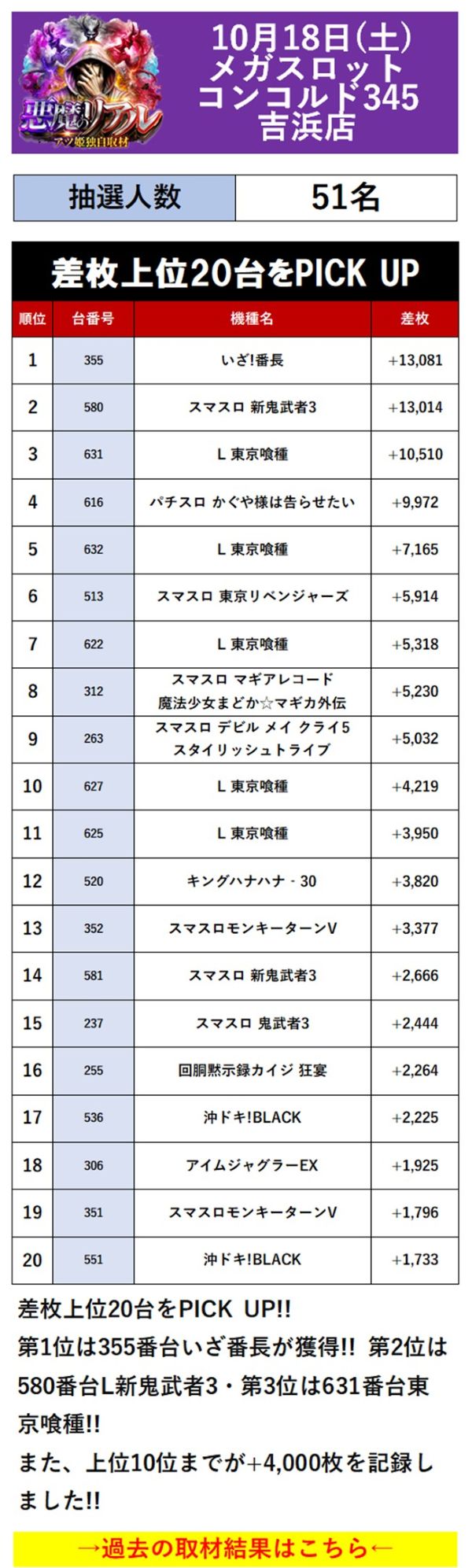 悪魔のリアル
アツ姫独自取材

10月18日(土)
メガスロット
コンコルド345
吉浜店

| 抽選人数 | 51名 |
|---|---|

差枚上位20台をPICK UP

| 順位 | 台番号 | 機種名 | 差枚 |
|---|---|---|---|
| 1 | 355 | いざ!番長 | +13,081 |
| 2 | 580 | スマスロ 新鬼武者3 | +13,014 |
| 3 | 631 | L 東京喰種 | +10,510 |
| 4 | 616 | パチスロ かぐや様は告らせたい | +9,972 |
| 5 | 632 | L 東京喰種 | +7,165 |
| 6 | 513 | スマスロ 東京リベンジャーズ | +5,914 |
| 7 | 622 | L 東京喰種 | +5,318 |
| 8 | 312 | スマスロ マギアレコード 魔法少女まどか☆マギカ外伝 | +5,230 |
| 9 | 263 | スマスロ デビル メイ クライ5 スタイリッシュトライブ | +5,032 |
| 10 | 627 | L 東京喰種 | +4,219 |
| 11 | 625 | L 東京喰種 | +3,950 |
| 12 | 520 | キングハナハナ - 30 | +3,820 |
| 13 | 352 | スマスロモンキーターンV | +3,377 |
| 14 | 581 | スマスロ 新鬼武者3 | +2,666 |
| 15 | 237 | スマスロ 鬼武者3 | +2,444 |
| 16 | 255 | 回胴黙示録カイジ 狂宴 | +2,264 |
| 17 | 536 | 沖ドキ!BLACK | +2,225 |
| 18 | 306 | アイムジャグラーEX | +1,925 |
| 19 | 351 | スマスロモンキーターンV | +1,796 |
| 20 | 551 | 沖ドキ!BLACK | +1,733 |

差枚上位20台をPICK UP!!
第1位は355番台いざ番長が獲得!! 第2位は580番台L新鬼武者3・第3位は631番台東京喰種!!
また、上位10位までが+4,000枚を記録しました!!

→過去の取材結果はこちら←